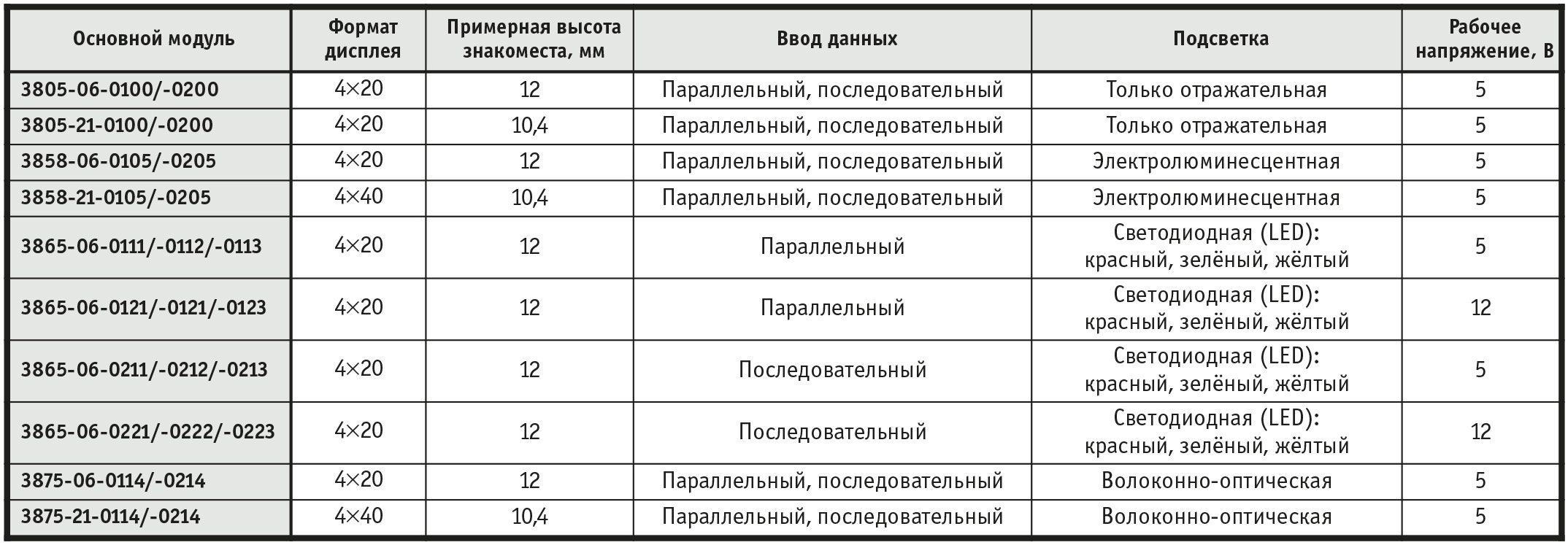 | Основной модуль | Формат дисплея | Примерная высота знакоместа, мм | Ввод данных | Подсветка | Рабочее напряжение, В |
|---|---|---|---|---|---|
| 3805-06-0100/-0200 | 4×20 | 12 | Параллельный, последовательный | Только отражательная | 5 |
| 3805-21-0100/-0200 | 4×20 | 10,4 | Параллельный, последовательный | Только отражательная | 5 |
| 3858-06-0105/-0205 | 4×20 | 12 | Параллельный, последовательный | Электролюминесцентная | 5 |
| 3858-21-0105/-0205 | 4×40 | 10,4 | Параллельный, последовательный | Электролюминесцентная | 5 |
| 3865-06-0111/-0112/-0113 | 4×20 | 12 | Параллельный | Светодиодная (LED): красный, зелёный, жёлтый | 5 |
| 3865-06-0121/-0121/-0123 | 4×20 | 12 | Параллельный | Светодиодная (LED): красный, зелёный, жёлтый | 12 |
| 3865-06-0211/-0212/-0213 | 4×20 | 12 | Последовательный | Светодиодная (LED): красный, зелёный, жёлтый | 5 |
| 3865-06-0221/-0222/-0223 | 4×20 | 12 | Последовательный | Светодиодная (LED): красный, зелёный, жёлтый | 12 |
| 3875-06-0114/-0214 | 4×20 | 12 | Параллельный, последовательный | Волоконно-оптическая | 5 |
| 3875-21-0114/-0214 | 4×40 | 10,4 | Параллельный, последовательный | Волоконно-оптическая | 5 |